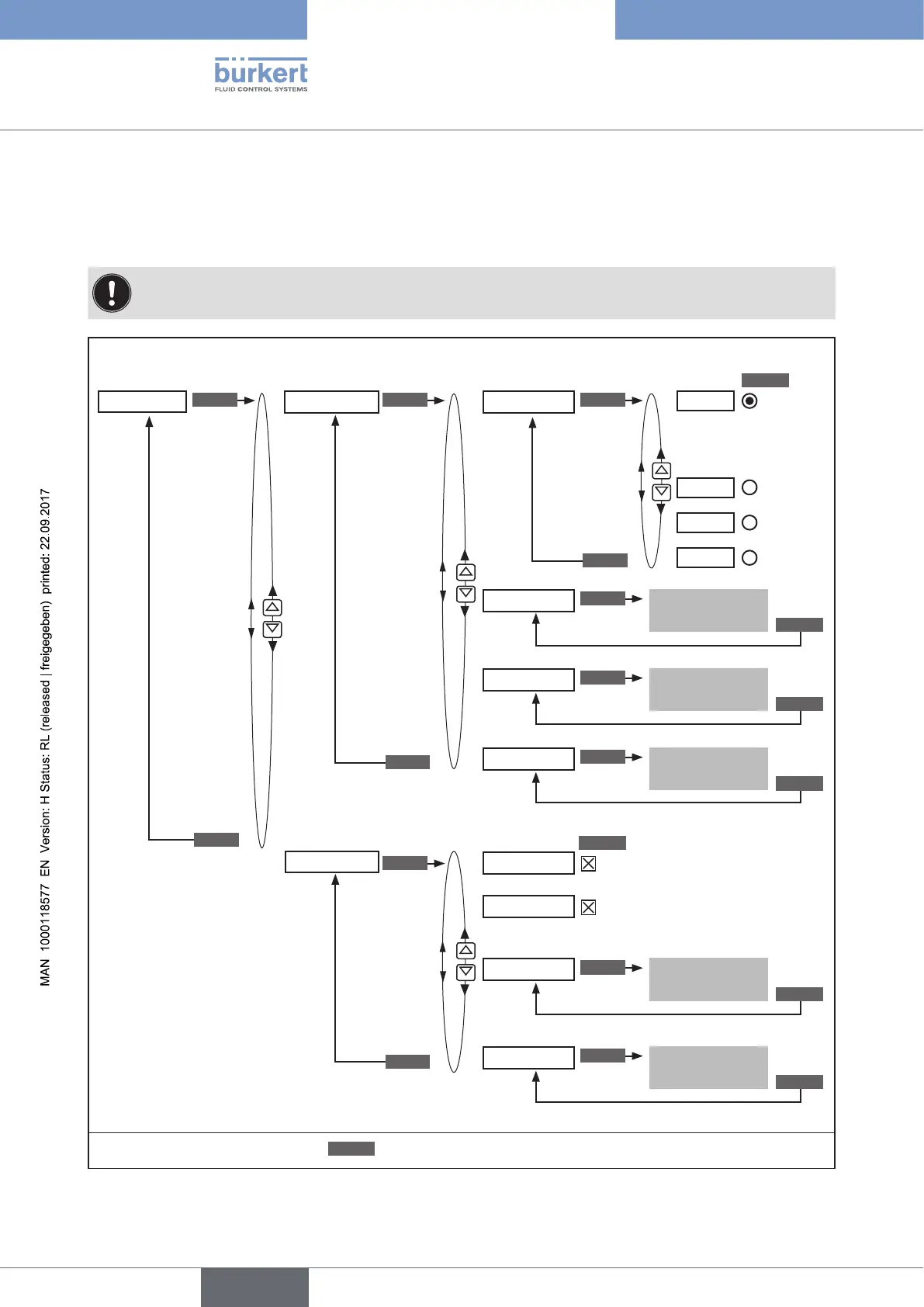 bürkert
FLUID CONTROL SYSTEMS

MAN 1000118577 EN Version: H Status: RL (released | freigegeben) printed: 22.09.2017